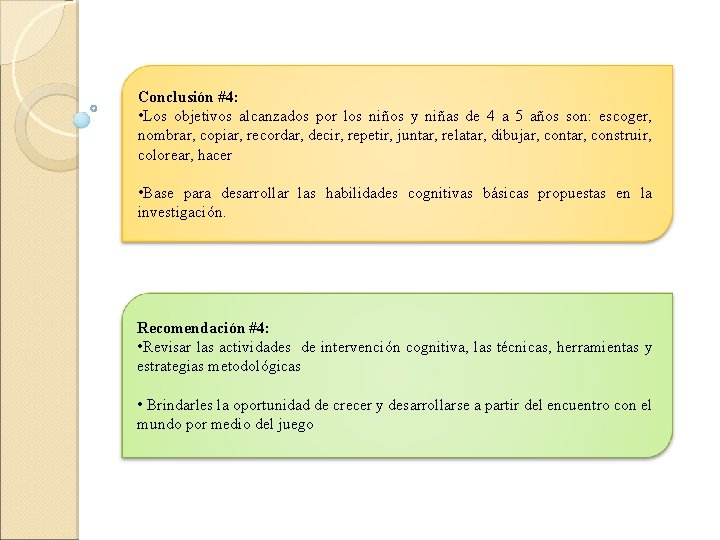 Conclusión #4:
•Los objetivos alcanzados por los niños y niñas de 4 a 5 años son: escoger, nombrar, copiar, recordar, decir, repetir, juntar, relatar, dibujar, contar, construir, colorear, hacer

•Base para desarrollar las habilidades cognitivas básicas propuestas en la investigación.

Recomendación #4:
•Revisar las actividades de intervención cognitiva, las técnicas, herramientas y estrategias metodológicas

• Brindarles la oportunidad de crecer y desarrollarse a partir del encuentro con el mundo por medio del juego